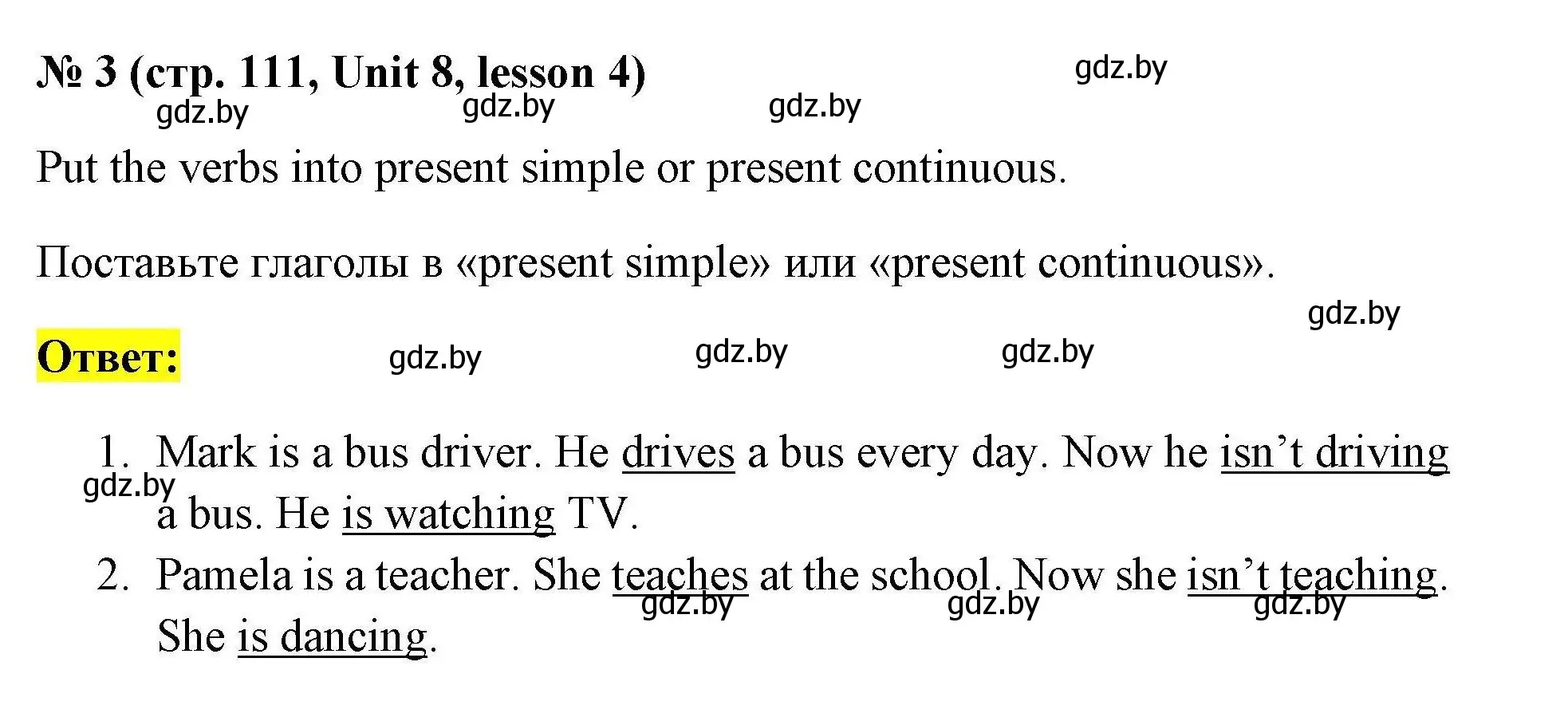 № 3 (стр. 111, Unit 8, lesson 4)

gdz.by gdz.by gdz.by gdz.by

Put the verbs into present simple or present continuous.

Поставьте глаголы в «present simple» или «present continuous».

gdz.by

Ответ:

gdz.by gdz.by gdz.by

1. Mark is a bus driver. He drives a bus every day. Now he isn’t driving a bus. He is watching TV.

gdz.by

2. Pamela is a teacher. She teaches at the school. Now she isn’t teaching. She is dancing.

gdz.by gdz.by gdz.by